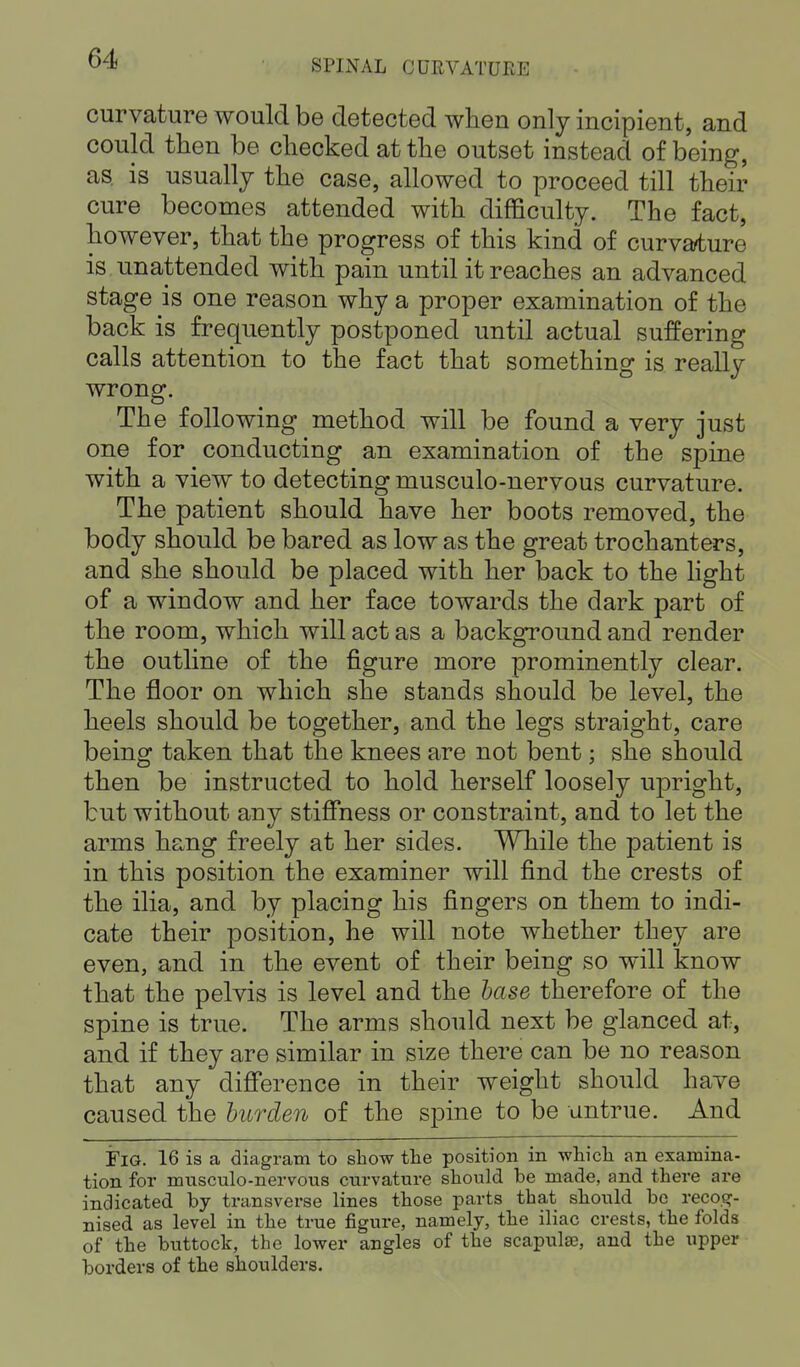 64

SPINAL CURVATURE

curvature would be detected when only incipient, and could then be checked at the outset instead of being, as is usually the case, allowed to proceed till their cure becomes attended with difficulty. The fact, however, that the progress of this kind of curvature is unattended with pain until it reaches an advanced stage is one reason why a proper examination of the back is frequently postponed until actual suffering calls attention to the fact that something is really wrong.

The following method will be found a very just one for conducting an examination of the spine with a view to detecting musculo-nervous curvature. The patient should have her boots removed, the body should be bared as low as the great trochanters, and she should be placed with her back to the light of a window and her face towards the dark part of the room, which will act as a background and render the outline of the figure more prominently clear. The floor on which she stands should be level, the heels should be together, and the legs straight, care being taken that the knees are not bent; she should then be instructed to hold herself loosely upright, but without any stiffness or constraint, and to let the arms hang freely at her sides. While the patient is in this position the examiner will find the crests of the ilia, and by placing his fingers on them to indicate their position, he will note whether they are even, and in the event of their being so will know that the pelvis is level and the base therefore of the spine is true. The arms should next be glanced at, and if they are similar in size there can be no reason that any difference in their weight should have caused the burden of the spine to be untrue. And

Fig. 16 is a diagram to show the position in which an examination for musculo-nervous curvature should be made, and there are indicated by transverse lines those parts that should be recognised as level in the true figure, namely, the iliac crests, the folds of the buttock, the lower angles of the scapulæ, and the upper borders of the shoulders.